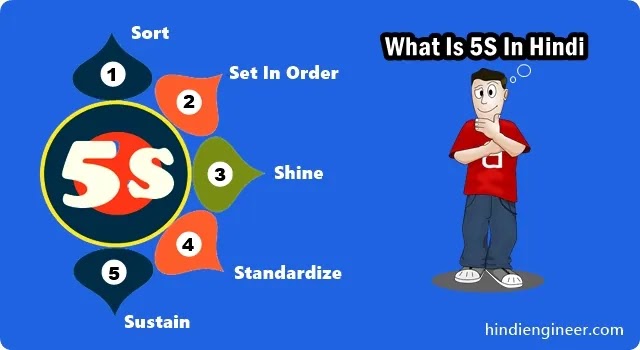 Sort
1
Set In Order
2
5S
3
Shine
4
Standardize
5
Sustain

What Is 5S In Hindi

hindiengineer.com